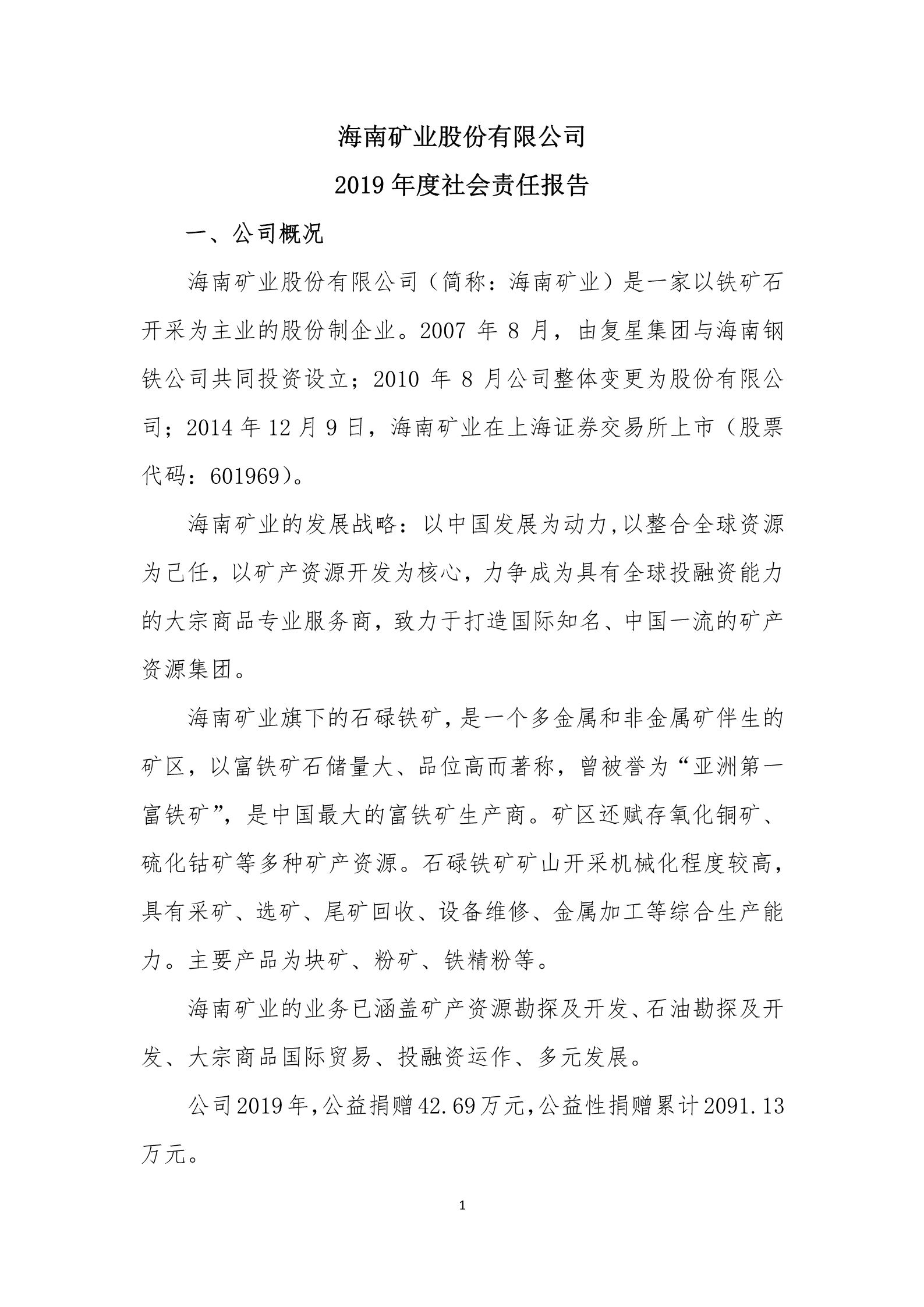 海南矿业股份有限公司

2019 年度社会责任报告

一、公司概况

海南矿业股份有限公司（简称：海南矿业）是一家以铁矿石开采为主业的股份制企业。2007 年 8 月，由复星集团与海南钢铁公司共同投资设立；2010 年 8 月公司整体变更为股份有限公司；2014 年 12 月 9 日，海南矿业在上海证券交易所上市（股票代码：601969）。

海南矿业的发展战略：以中国发展为动力,以整合全球资源为己任，以矿产资源开发为核心，力争成为具有全球投融资能力的大宗商品专业服务商，致力于打造国际知名、中国一流的矿产资源集团。

海南矿业旗下的石碌铁矿,是一个多金属和非金属矿伴生的矿区，以富铁矿石储量大、品位高而著称，曾被誉为“亚洲第一富铁矿”，是中国最大的富铁矿生产商。矿区还赋存氧化铜矿、硫化钴矿等多种矿产资源。石碌铁矿矿山开采机械化程度较高，具有采矿、选矿、尾矿回收、设备维修、金属加工等综合生产能力。主要产品为块矿、粉矿、铁精粉等。

海南矿业的业务已涵盖矿产资源勘探及开发、石油勘探及开发、大宗商品国际贸易、投融资运作、多元发展。

公司2019年,公益捐赠42.69万元,公益性捐赠累计2091.13万元。

1